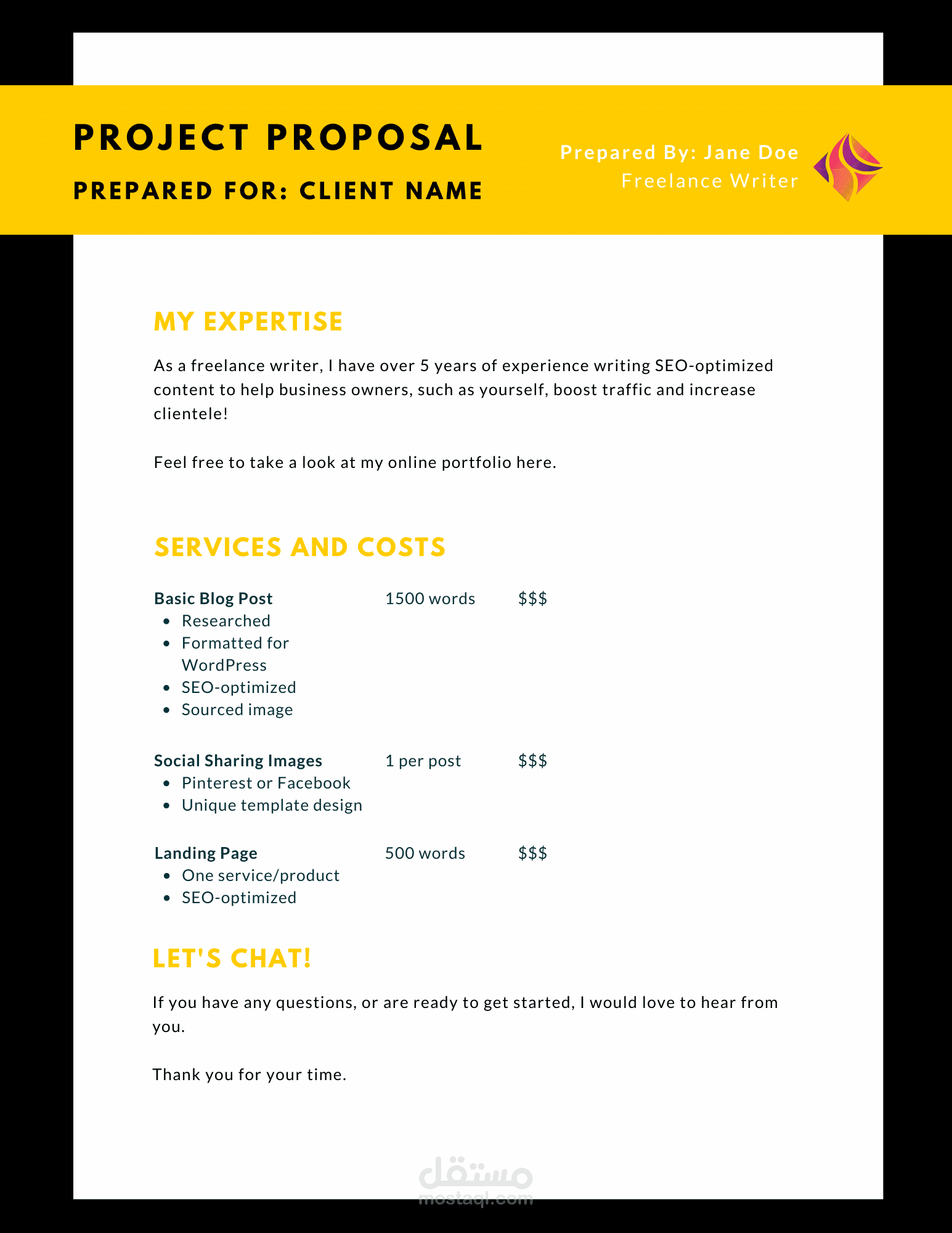 PROJECT PROPOSAL

PREPARED FOR: CLIENT NAME

Prepared By: Jane Doe
Freelance Writer

MY EXPERTISE

As a freelance writer, I have over 5 years of experience writing SEO-optimized content to help business owners, such as yourself, boost traffic and increase clientele!

Feel free to take a look at my online portfolio here.

SERVICES AND COSTS

Basic Blog Post 1500 words $$$
• Researched
• Formatted for WordPress
• SEO-optimized
• Sourced image

Social Sharing Images 1 per post $$$
• Pinterest or Facebook
• Unique template design

Landing Page 500 words $$$
• One service/product
• SEO-optimized

LET'S CHAT!

If you have any questions, or are ready to get started, I would love to hear from you.

Thank you for your time.

مستقل
mostaql.com